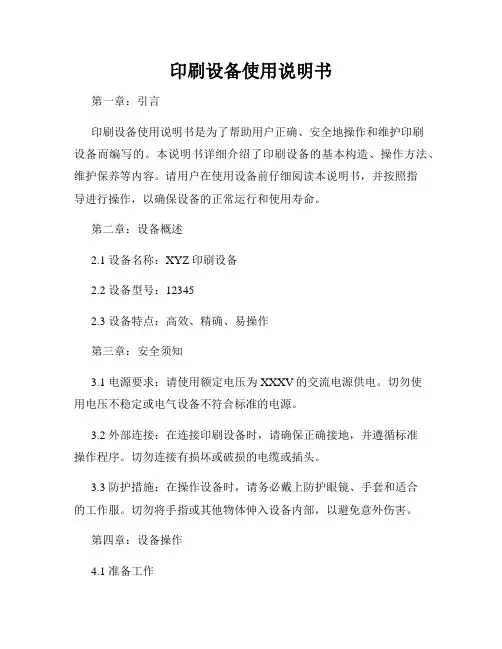 印刷设备使用说明书

第一章：引言

印刷设备使用说明书是为了帮助用户正确、安全地操作和维护印刷设备而编写的。本说明书详细介绍了印刷设备的基本构造、操作方法、维护保养等内容。请用户在使用设备前仔细阅读本说明书，并按照指导进行操作，以确保设备的正常运行和使用寿命。

第二章：设备概述

2.1 设备名称：XYZ 印刷设备

2.2 设备型号：12345

2.3 设备特点：高效、精确、易操作

第三章：安全须知

3.1 电源要求：请使用额定电压为 XXXV 的交流电源供电。切勿使用电压不稳定或电气设备不符合标准的电源。

3.2 外部连接：在连接印刷设备时，请确保正确接地，并遵循标准操作程序。切勿连接有损坏或破损的电缆或插头。

3.3 防护措施：在操作设备时，请务必戴上防护眼镜、手套和适合的工作服。切勿将手指或其他物体伸入设备内部，以避免意外伤害。

第四章：设备操作

4.1 准备工作